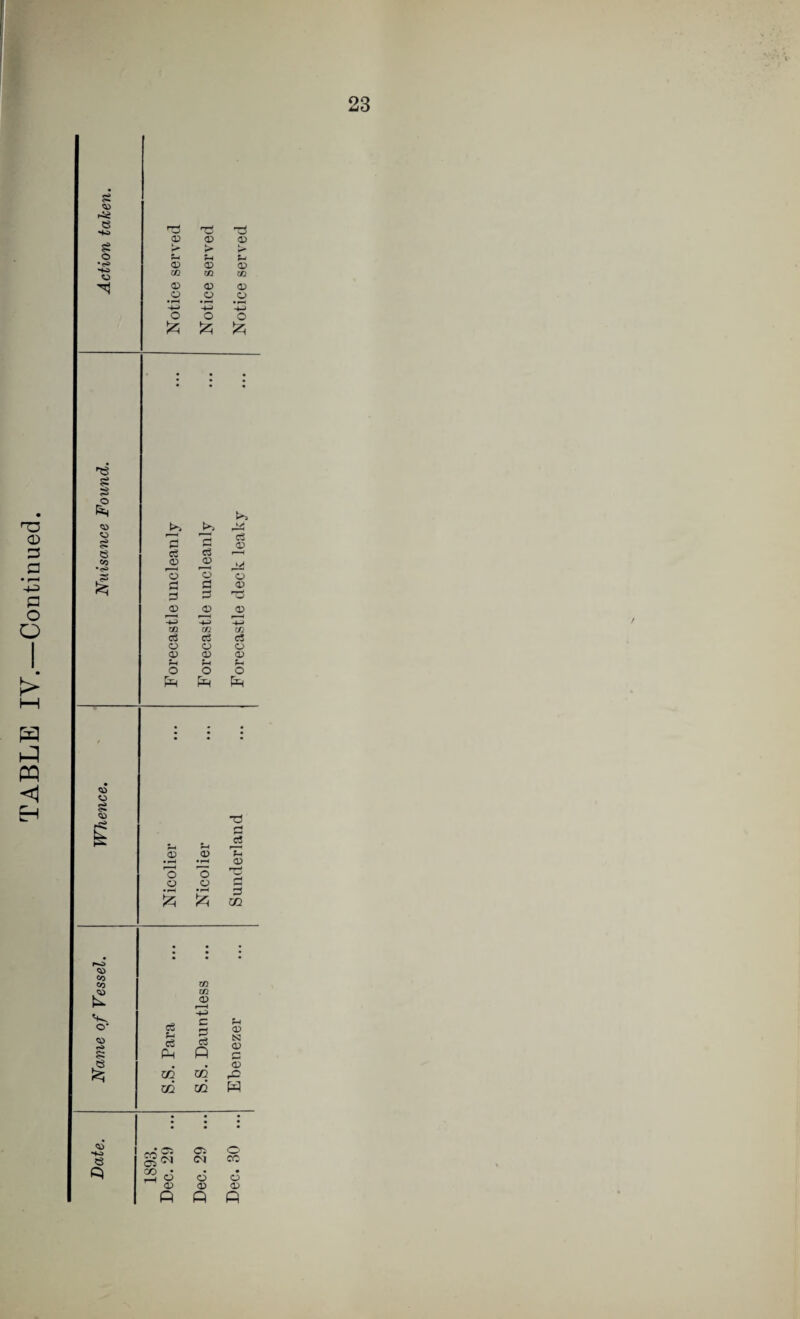 23

TABLE IV.—Continued.

| Date. | Name of Vessel. | Whence. | Nuisance Found. | Action taken. |
|---|---|---|---|---|
| 1893. Dec. 29 | S.S. Para | Nicolier | Forecastle uncleanly | Notice served |
| Dec. 29 | S.S. Dauntless | Nicolier | Forecastle uncleanly | Notice served |
| Dec. 30 | Ebenezer | Sunderland | Forecastle deck leaky | Notice served |